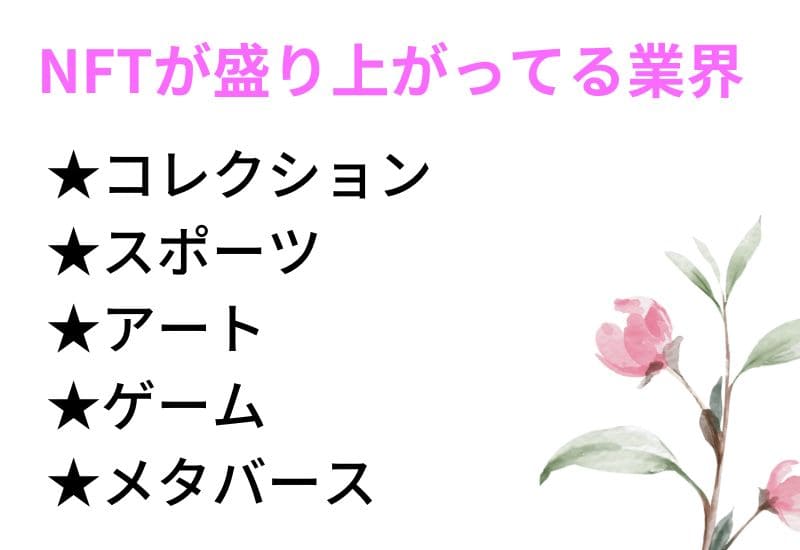 NFTが盛り上がってる業界

★コレクション
★スポーツ
★アート
★ゲーム
★メタバース